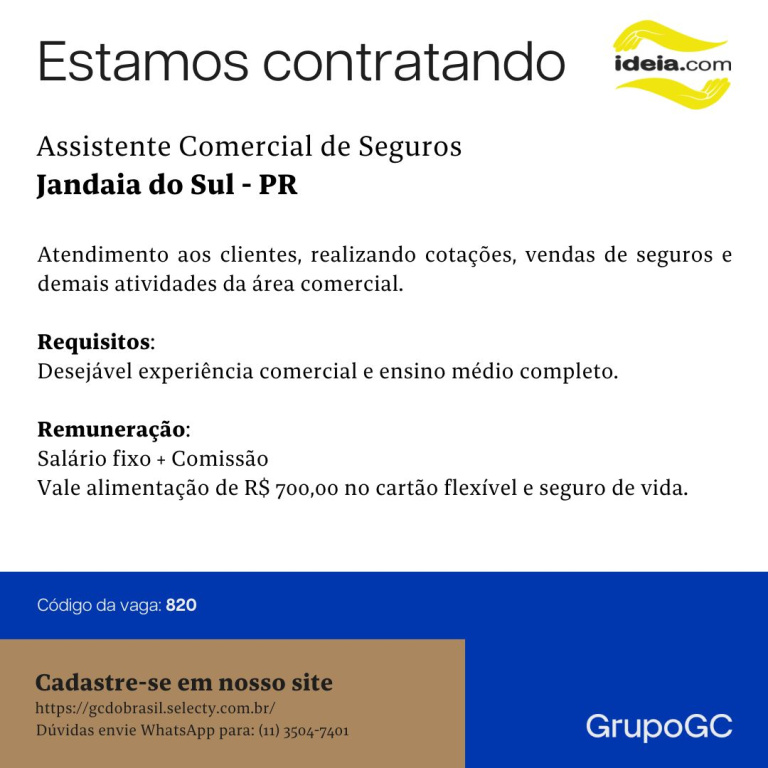 Estamos contratando

ideia.com

Assistente Comercial de Seguros
Jandaia do Sul - PR

Atendimento aos clientes, realizando cotações, vendas de seguros e demais atividades da área comercial.

Requisitos:
Desejável experiência comercial e ensino médio completo.

Remuneração:
Salário fixo + Comissão
Vale alimentação de R$ 700,00 no cartão flexível e seguro de vida.

Código da vaga: 820

Cadastre-se em nosso site
https://gcdobrasil.selecty.com.br/
Dúvidas envie WhatsApp para: (11) 3504-7401

GrupoGC